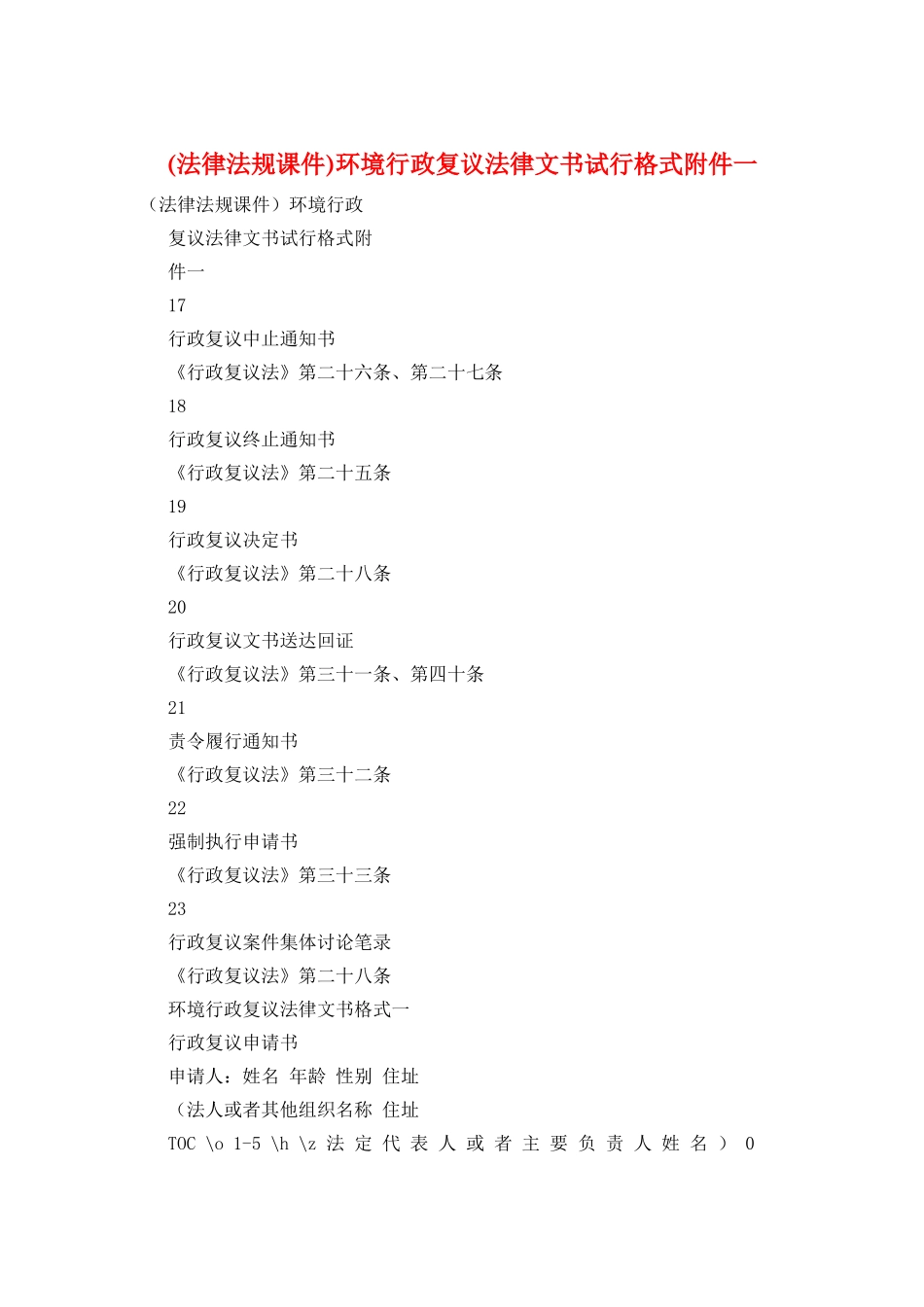 (法律法规课件)环境行政复议法律文书试行格式附件一

（法律法规课件）环境行政

复议法律文书试行格式附

件一

17

行政复议中止通知书

《行政复议法》第二十六条、第二十七条

18

行政复议终止通知书

《行政复议法》第二十五条

19

行政复议决定书

《行政复议法》第二十八条

20

行政复议文书送达回证

《行政复议法》第三十一条、第四十条

21

责令履行通知书

《行政复议法》第三十二条

22

强制执行申请书

《行政复议法》第三十三条

23

行政复议案件集体讨论笔录

《行政复议法》第二十八条

环境行政复议法律文书格式一

行政复议申请书

申请人：姓名 年龄 性别 住址

（法人或者其他组织名称 住址

TOC \o 1-5 \h \z 法定代表人或者主要负责人姓名） 0